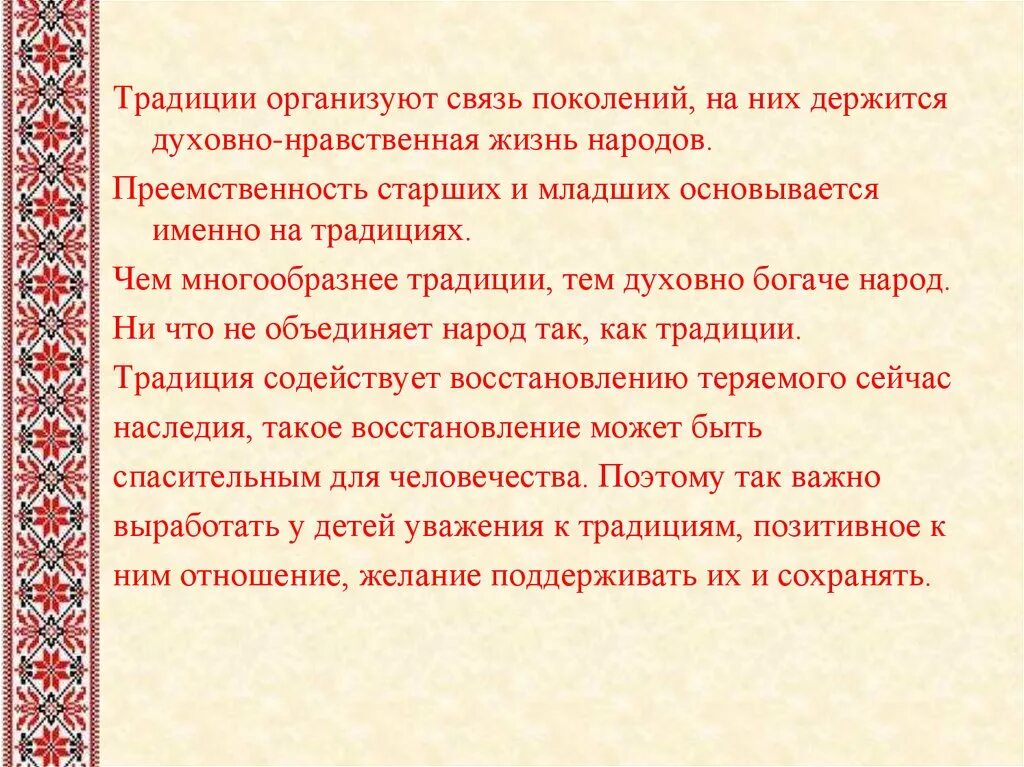 Традиции организуют связь поколений, на них держится духовно-нравственная жизнь народов.

Преемственность старших и младших основывается именно на традициях.

Чем многообразнее традиции, тем духовно богаче народ.

Ни что не объединяет народ так, как традиции.

Традиция содействует восстановлению теряемого сейчас наследия, такое восстановление может быть спасительным для человечества. Поэтому так важно выработать у детей уважения к традициям, позитивное к ним отношение, желание поддерживать их и сохранять.